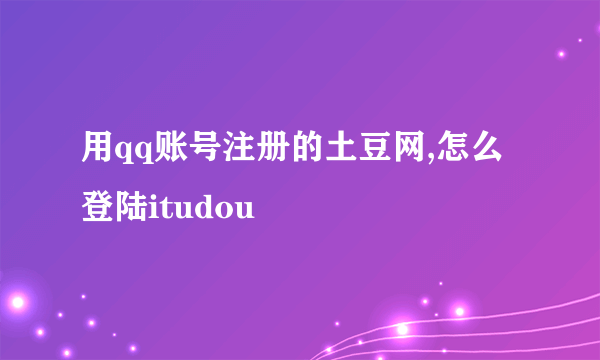 用qq账号注册的土豆网,怎么登陆itudou